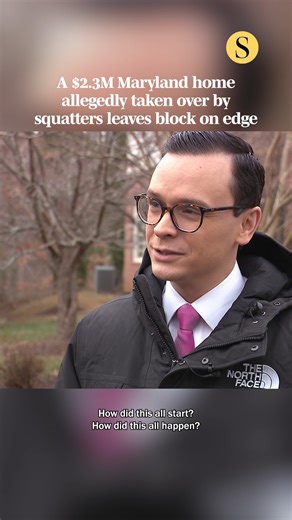 S

A $2.3M Maryland home allegedly taken over by squatters leaves block on edge

THE NORTH FACE

How did this all start?
How did this all happen?